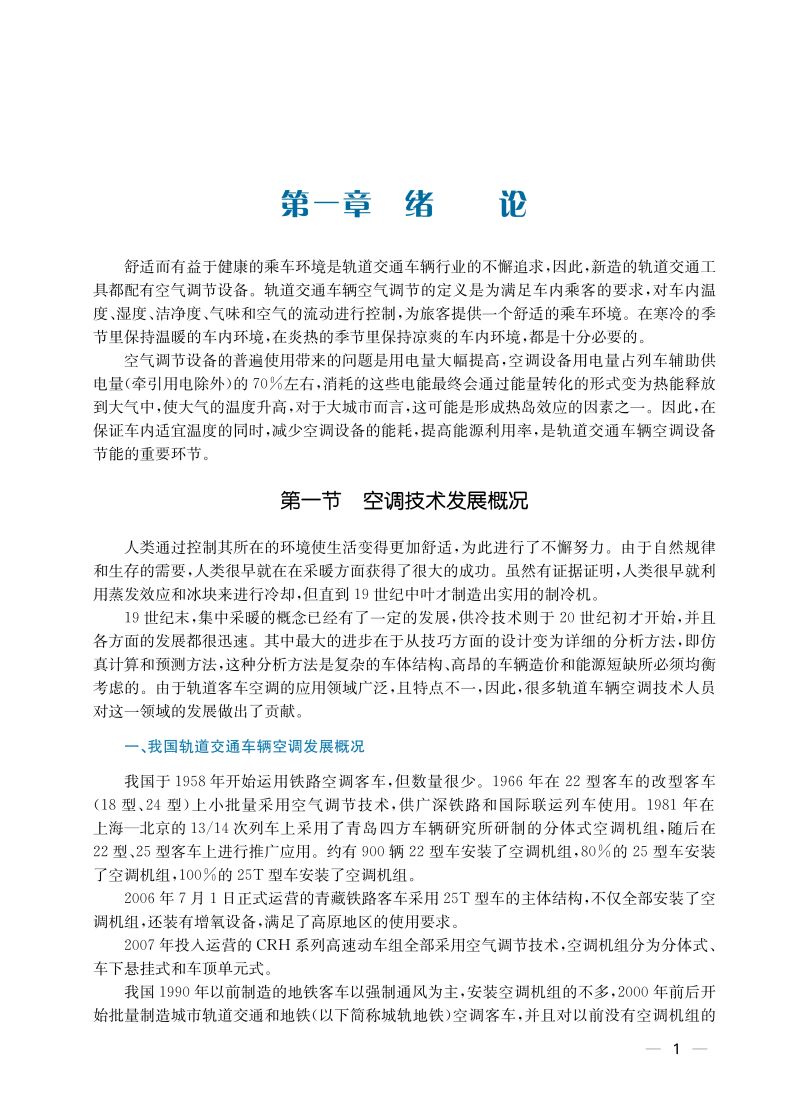 第一章　绪　　论

舒适而有益于健康的乘车环境是轨道交通车辆行业的不懈追求，因此，新造的轨道交通工具都配有空气调节设备。轨道交通车辆空气调节的定义是为满足车内乘客的要求，对车内温度、湿度、洁净度、气味和空气的流动进行控制，为旅客提供一个舒适的乘车环境。在寒冷的季节里保持温暖的车内环境，在炎热的季节里保持凉爽的车内环境，都是十分必要的。

空气调节设备的普遍使用带来的问题是用电量大幅提高，空调设备用电量占列车辅助供电量(牵引用电除外)的70%左右，消耗的这些电能最终会通过能量转化的形式变为热能释放到大气中，使大气的温度升高，对于大城市而言，这可能是形成热岛效应的因素之一。因此，在保证车内适宜温度的同时，减少空调设备的能耗，提高能源利用率，是轨道交通车辆空调设备节能的重要环节。

第一节　空调技术发展概况

人类通过控制其所在的环境使生活变得更加舒适，为此进行了不懈努力。由于自然规律和生存的需要，人类很早就在在采暖方面获得了很大的成功。虽然有证据证明，人类很早就利用蒸发效应和冰块来进行冷却，但直到19世纪中叶才制造出实用的制冷机。

19世纪末，集中采暖的概念已经有了一定的发展，供冷技术则于20世纪初才开始，并且各方面的发展都很迅速。其中最大的进步在于从技巧方面的设计变为详细的分析方法，即仿真计算和预测方法，这种分析方法是复杂的车体结构、高昂的车辆造价和能源短缺所必须均衡考虑的。由于轨道客车空调的应用领域广泛，且特点不一，因此，很多轨道车辆空调技术人员对这一领域的发展做出了贡献。

一、我国轨道交通车辆空调发展概况

我国于1958年开始运用铁路空调客车，但数量很少。1966年在22型客车的改型客车(18型、24型)上小批量采用空气调节技术，供广深铁路和国际联运列车使用。1981年在上海—北京的13/14次列车上采用了青岛四方车辆研究所研制的分体式空调机组，随后在22型、25型客车上进行推广应用。约有900辆22型车安装了空调机组，80%的25型车安装了空调机组，100%的25T型车安装了空调机组。

2006年7月1日正式运营的青藏铁路客车采用25T型车的主体结构，不仅全部安装了空调机组，还装有增氧设备，满足了高原地区的使用要求。

2007年投入运营的CRH系列高速动车组全部采用空气调节技术，空调机组分为分体式、车下悬挂式和车顶单元式。

我国1990年以前制造的地铁客车以强制通风为主，安装空调机组的不多，2000年前后开始批量制造城市轨道交通和地铁(以下简称城轨地铁)空调客车，并且对以前没有空调机组的

— 1 —